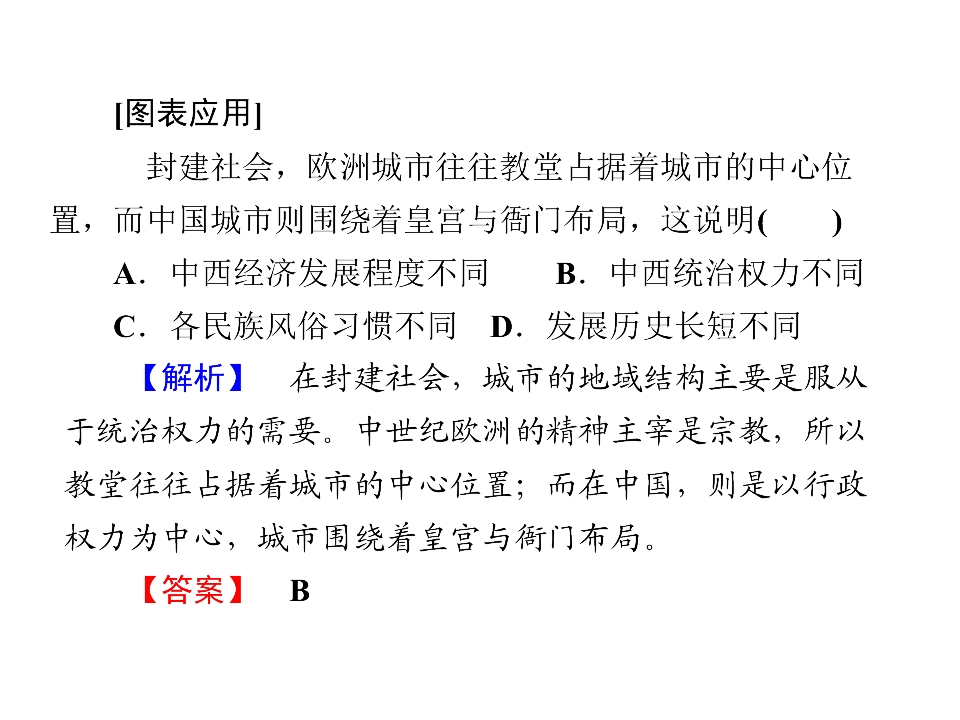 [图表应用]

封建社会，欧洲城市往往教堂占据着城市的中心位置，而中国城市则围绕着皇宫与衙门布局，这说明(　　)

A．中西经济发展程度不同　　B．中西统治权力不同

C．各民族风俗习惯不同　D．发展历史长短不同

【解析】　在封建社会，城市的地域结构主要是服从于统治权力的需要。中世纪欧洲的精神主宰是宗教，所以教堂往往占据着城市的中心位置；而在中国，则是以行政权力为中心，城市围绕着皇宫与衙门布局。

【答案】　B